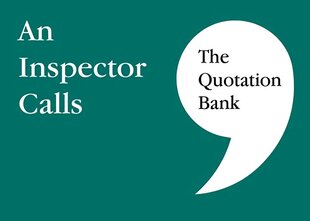 An Inspector Calls

The Quotation Bank